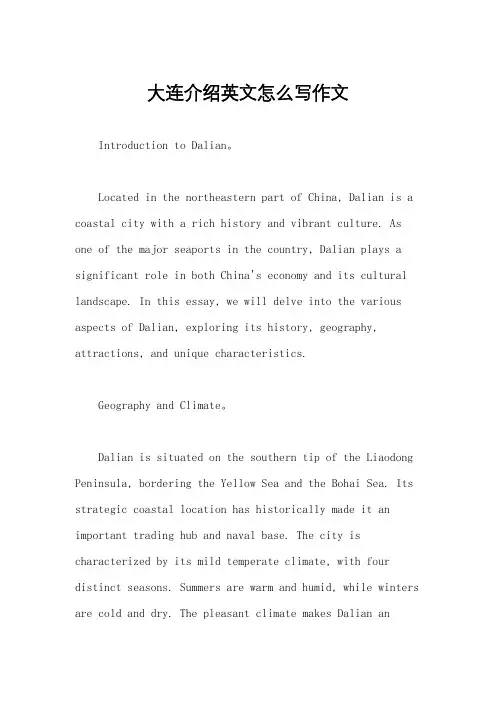 大连介绍英文怎么写作文

Introduction to Dalian。

Located in the northeastern part of China, Dalian is a coastal city with a rich history and vibrant culture. As one of the major seaports in the country, Dalian plays a significant role in both China's economy and its cultural landscape. In this essay, we will delve into the various aspects of Dalian, exploring its history, geography, attractions, and unique characteristics.

Geography and Climate。

Dalian is situated on the southern tip of the Liaodong Peninsula, bordering the Yellow Sea and the Bohai Sea. Its strategic coastal location has historically made it an important trading hub and naval base. The city is characterized by its mild temperate climate, with four distinct seasons. Summers are warm and humid, while winters are cold and dry. The pleasant climate makes Dalian an